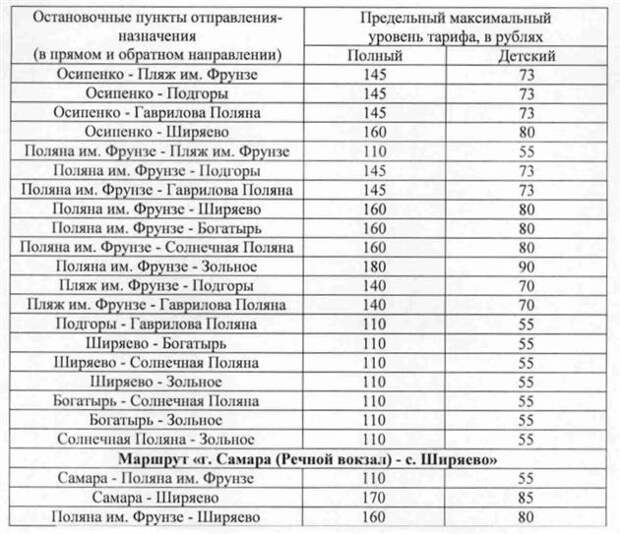 | Остановочные пункты отправления-назначения (в прямом и обратном направлении) | Предельный максимальный уровень тарифа, в рублях | |
|---|---|---|
| | Полный | Детский |
| Осипенко - Пляж им. Фрунзе | 145 | 73 |
| Осипенко - Подгоры | 145 | 73 |
| Осипенко - Гаврилова Поляна | 145 | 73 |
| Осипенко - Ширяево | 160 | 80 |
| Поляна им. Фрунзе - Пляж им. Фрунзе | 110 | 55 |
| Поляна им. Фрунзе - Подгоры | 145 | 73 |
| Поляна им. Фрунзе - Гаврилова Поляна | 145 | 73 |
| Поляна им. Фрунзе - Ширяево | 160 | 80 |
| Поляна им. Фрунзе - Богатырь | 160 | 80 |
| Поляна им. Фрунзе - Солнечная Поляна | 160 | 80 |
| Поляна им. Фрунзе - Зольное | 180 | 90 |
| Пляж им. Фрунзе - Подгоры | 140 | 70 |
| Пляж им. Фрунзе - Гаврилова Поляна | 140 | 70 |
| Подгоры - Гаврилова Поляна | 110 | 55 |
| Ширяево - Богатырь | 110 | 55 |
| Ширяево - Солнечная Поляна | 110 | 55 |
| Ширяево - Зольное | 110 | 55 |
| Богатырь - Солнечная Поляна | 110 | 55 |
| Богатырь - Зольное | 110 | 55 |
| Солнечная Поляна - Зольное | 110 | 55 |
| **Маршрут «г. Самара (Речной вокзал) - с. Ширяево»** | | |
| Самара - Поляна им. Фрунзе | 110 | 55 |
| Самара - Ширяево | 170 | 85 |
| Поляна им. Фрунзе - Ширяево | 160 | 80 |